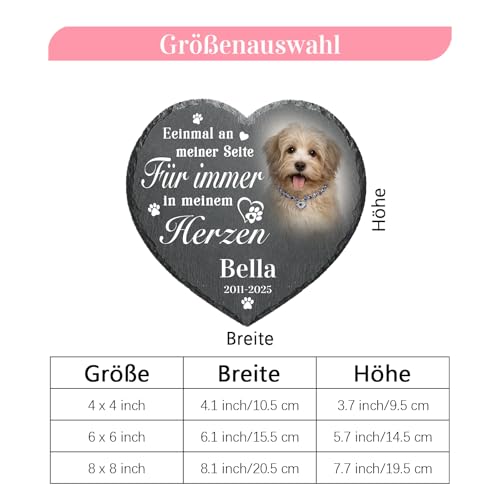 Größenauswahl

Eeinmal an
meiner Seite
Für immer
in meinem
Herzen
Bella
2011-2025

Höhe

Breite

| Größe | Breite | Höhe |
|---|---|---|
| 4 x 4 inch | 4.1 inch/10.5 cm | 3.7 inch/9.5 cm |
| 6 x 6 inch | 6.1 inch/15.5 cm | 5.7 inch/14.5 cm |
| 8 x 8 inch | 8.1 inch/20.5 cm | 7.7 inch/19.5 cm |